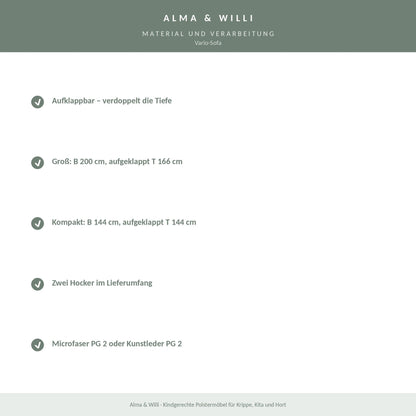 ALMA & WILLI

MATERIAL UND VERARBEITUNG

Vario-Sofa

Aufklappbar – verdoppelt die Tiefe

Groß: B 200 cm, aufgeklappt T 166 cm

Kompakt: B 144 cm, aufgeklappt T 144 cm

Zwei Hocker im Lieferumfang

Microfaser PG 2 oder Kunstleder PG 2

Alma & Willi - Kindgerechte Polstermöbel für Krippe, Kita und Hort